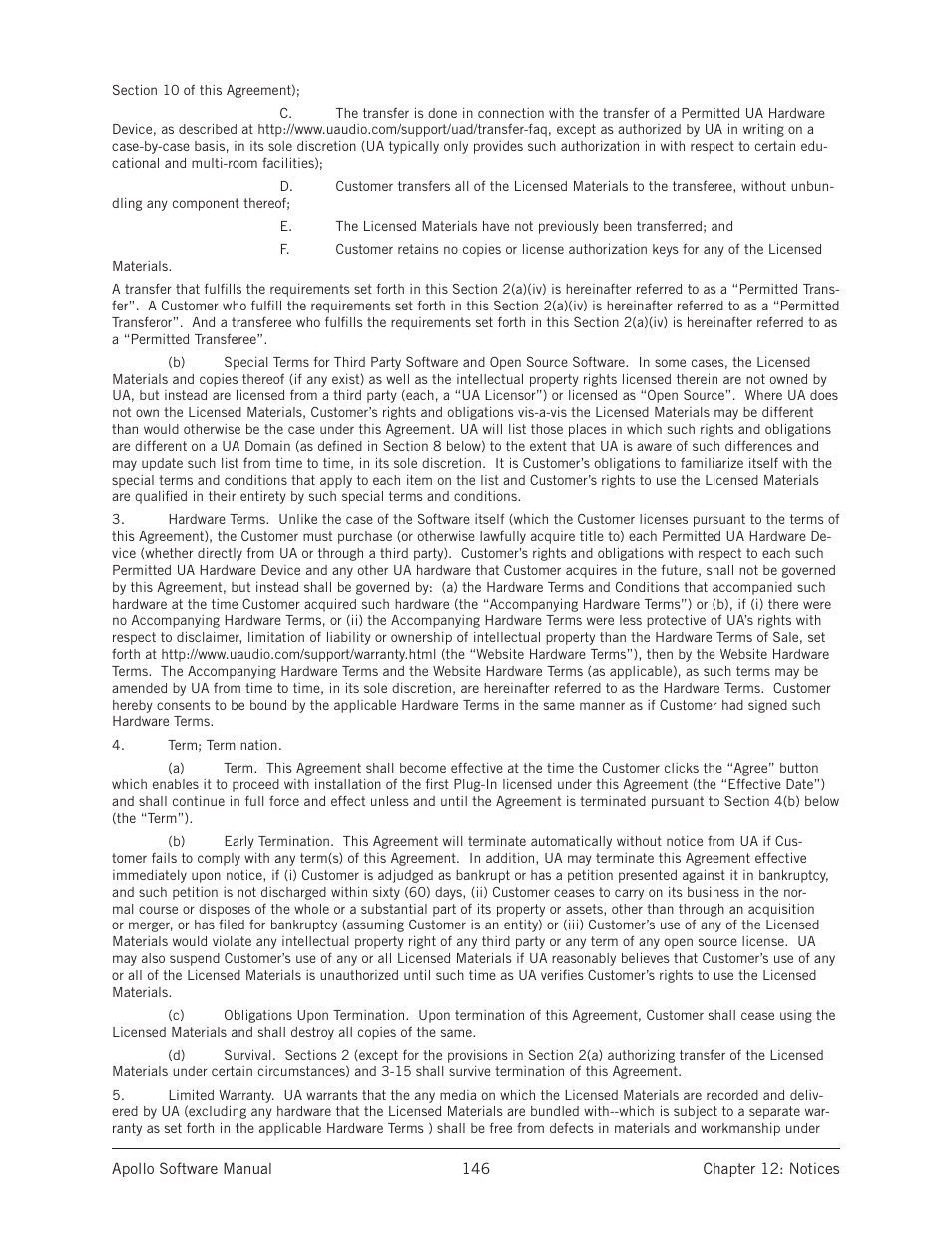 Section 10 of this Agreement);

C. The transfer is done in connection with the transfer of a Permitted UA Hardware Device, as described at http://www.uaudio.com/support/uad/transfer-faq, except as authorized by UA in writing on a case-by-case basis, in its sole discretion (UA typically only provides such authorization in with respect to certain educational and multi-room facilities);

D. Customer transfers all of the Licensed Materials to the transferee, without unbundling any component thereof;

E. The Licensed Materials have not previously been transferred; and

F. Customer retains no copies or license authorization keys for any of the Licensed Materials.

A transfer that fulfills the requirements set forth in this Section 2(a)(iv) is hereinafter referred to as a “Permitted Transfer”. A Customer who fulfill the requirements set forth in this Section 2(a)(iv) is hereinafter referred to as a “Permitted Transferor”. And a transferee who fulfills the requirements set forth in this Section 2(a)(iv) is hereinafter referred to as a “Permitted Transferee”.

(b) Special Terms for Third Party Software and Open Source Software. In some cases, the Licensed Materials and copies thereof (if any exist) as well as the intellectual property rights licensed therein are not owned by UA, but instead are licensed from a third party (each, a “UA Licensor”) or licensed as “Open Source”. Where UA does not own the Licensed Materials, Customer’s rights and obligations vis-a-vis the Licensed Materials may be different than would otherwise be the case under this Agreement. UA will list those places in which such rights and obligations are different on a UA Domain (as defined in Section 8 below) to the extent that UA is aware of such differences and may update such list from time to time, in its sole discretion. It is Customer’s obligations to familiarize itself with the special terms and conditions that apply to each item on the list and Customer’s rights to use the Licensed Materials are qualified in their entirety by such special terms and conditions.

3. Hardware Terms. Unlike the case of the Software itself (which the Customer licenses pursuant to the terms of this Agreement), the Customer must purchase (or otherwise lawfully acquire title to) each Permitted UA Hardware Device (whether directly from UA or through a third party). Customer’s rights and obligations with respect to each such Permitted UA Hardware Device and any other UA hardware that Customer acquires in the future, shall not be governed by this Agreement, but instead shall be governed by: (a) the Hardware Terms and Conditions that accompanied such hardware at the time Customer acquired such hardware (the “Accompanying Hardware Terms”) or (b), if (i) there were no Accompanying Hardware Terms, or (ii) the Accompanying Hardware Terms were less protective of UA’s rights with respect to disclaimer, limitation of liability or ownership of intellectual property than the Hardware Terms of Sale, set forth at http://www.uaudio.com/support/warranty.html (the “Website Hardware Terms”), then by the Website Hardware Terms. The Accompanying Hardware Terms and the Website Hardware Terms (as applicable), as such terms may be amended by UA from time to time, in its sole discretion, are hereinafter referred to as the Hardware Terms. Customer hereby consents to be bound by the applicable Hardware Terms in the same manner as if Customer had signed such Hardware Terms.

4. Term; Termination.

(a) Term. This Agreement shall become effective at the time the Customer clicks the “Agree” button which enables it to proceed with installation of the first Plug-In licensed under this Agreement (the “Effective Date”) and shall continue in full force and effect unless and until the Agreement is terminated pursuant to Section 4(b) below (the “Term”).

(b) Early Termination. This Agreement will terminate automatically without notice from UA if Customer fails to comply with any term(s) of this Agreement. In addition, UA may terminate this Agreement effective immediately upon notice, if (i) Customer is adjudged as bankrupt or has a petition presented against it in bankruptcy, and such petition is not discharged within sixty (60) days, (ii) Customer ceases to carry on its business in the normal course or disposes of the whole or a substantial part of its property or assets, other than through an acquisition or merger, or has filed for bankruptcy (assuming Customer is an entity) or (iii) Customer’s use of any of the Licensed Materials would violate any intellectual property right of any third party or any term of any open source license. UA may also suspend Customer’s use of any or all Licensed Materials if UA reasonably believes that Customer’s use of any or all of the Licensed Materials is unauthorized until such time as UA verifies Customer’s rights to use the Licensed Materials.

(c) Obligations Upon Termination. Upon termination of this Agreement, Customer shall cease using the Licensed Materials and shall destroy all copies of the same.

(d) Survival. Sections 2 (except for the provisions in Section 2(a) authorizing transfer of the Licensed Materials under certain circumstances) and 3-15 shall survive termination of this Agreement.

5. Limited Warranty. UA warrants that the any media on which the Licensed Materials are recorded and delivered by UA (excluding any hardware that the Licensed Materials are bundled with--which is subject to a separate warranty as set forth in the applicable Hardware Terms ) shall be free from defects in materials and workmanship under

Apollo Software Manual 146 Chapter 12: Notices